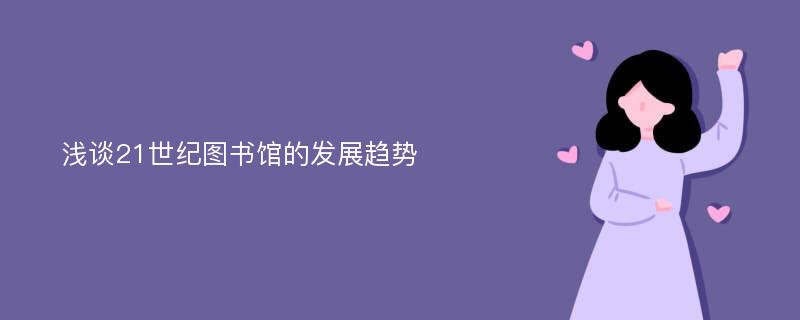 浅谈21世纪图书馆的发展趋势